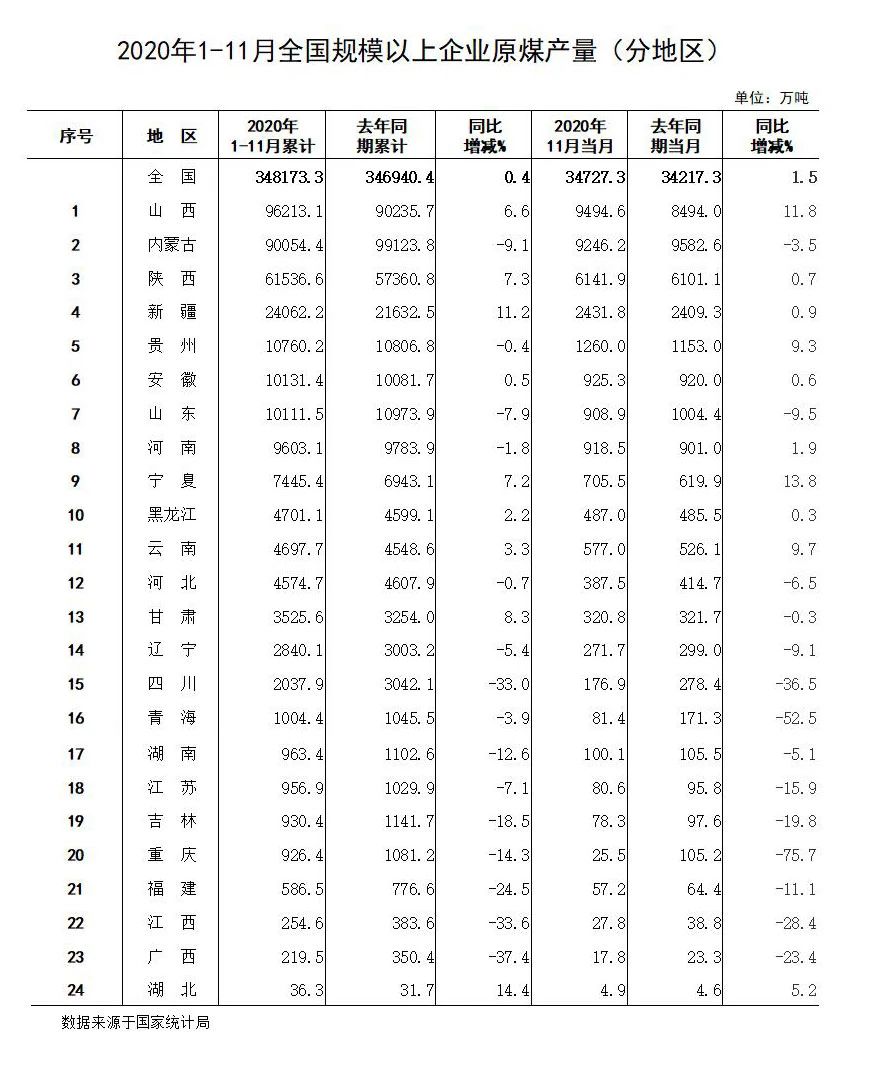 2020年1-11月全国规模以上企业原煤产量（分地区）

单位：万吨

| 序号 | 地 区 | 2020年 1-11月累计 | 去年同期累计 | 同比增减% | 2020年 11月当月 | 去年同期当月 | 同比增减% |
|---|---|---|---|---|---|---|---|
| | 全 国 | 348173.3 | 346940.4 | 0.4 | 34727.3 | 34217.3 | 1.5 |
| 1 | 山 西 | 96213.1 | 90235.7 | 6.6 | 9494.6 | 8494.0 | 11.8 |
| 2 | 内蒙古 | 90054.4 | 99123.8 | -9.1 | 9246.2 | 9582.6 | -3.5 |
| 3 | 陕 西 | 61536.6 | 57360.8 | 7.3 | 6141.9 | 6101.1 | 0.7 |
| 4 | 新 疆 | 24062.2 | 21632.5 | 11.2 | 2431.8 | 2409.3 | 0.9 |
| 5 | 贵 州 | 10760.2 | 10806.8 | -0.4 | 1260.0 | 1153.0 | 9.3 |
| 6 | 安 徽 | 10131.4 | 10081.7 | 0.5 | 925.3 | 920.0 | 0.6 |
| 7 | 山 东 | 10111.5 | 10973.9 | -7.9 | 908.9 | 1004.4 | -9.5 |
| 8 | 河 南 | 9603.1 | 9783.9 | -1.8 | 918.5 | 901.0 | 1.9 |
| 9 | 宁 夏 | 7445.4 | 6943.1 | 7.2 | 705.5 | 619.9 | 13.8 |
| 10 | 黑龙江 | 4701.1 | 4599.1 | 2.2 | 487.0 | 485.5 | 0.3 |
| 11 | 云 南 | 4697.7 | 4548.6 | 3.3 | 577.0 | 526.1 | 9.7 |
| 12 | 河 北 | 4574.7 | 4607.9 | -0.7 | 387.5 | 414.7 | -6.5 |
| 13 | 甘 肃 | 3525.6 | 3254.0 | 8.3 | 320.8 | 321.7 | -0.3 |
| 14 | 辽 宁 | 2840.1 | 3003.2 | -5.4 | 271.7 | 299.0 | -9.1 |
| 15 | 四 川 | 2037.9 | 3042.1 | -33.0 | 176.9 | 278.4 | -36.5 |
| 16 | 青 海 | 1004.4 | 1045.5 | -3.9 | 81.4 | 171.3 | -52.5 |
| 17 | 湖 南 | 963.4 | 1102.6 | -12.6 | 100.1 | 105.5 | -5.1 |
| 18 | 江 苏 | 956.9 | 1029.9 | -7.1 | 80.6 | 95.8 | -15.9 |
| 19 | 吉 林 | 930.4 | 1141.7 | -18.5 | 78.3 | 97.6 | -19.8 |
| 20 | 重 庆 | 926.4 | 1081.2 | -14.3 | 25.5 | 105.2 | -75.7 |
| 21 | 福 建 | 586.5 | 776.6 | -24.5 | 57.2 | 64.4 | -11.1 |
| 22 | 江 西 | 254.6 | 383.6 | -33.6 | 27.8 | 38.8 | -28.4 |
| 23 | 广 西 | 219.5 | 350.4 | -37.4 | 17.8 | 23.3 | -23.4 |
| 24 | 湖 北 | 36.3 | 31.7 | 14.4 | 4.9 | 4.6 | 5.2 |

数据来源于国家统计局